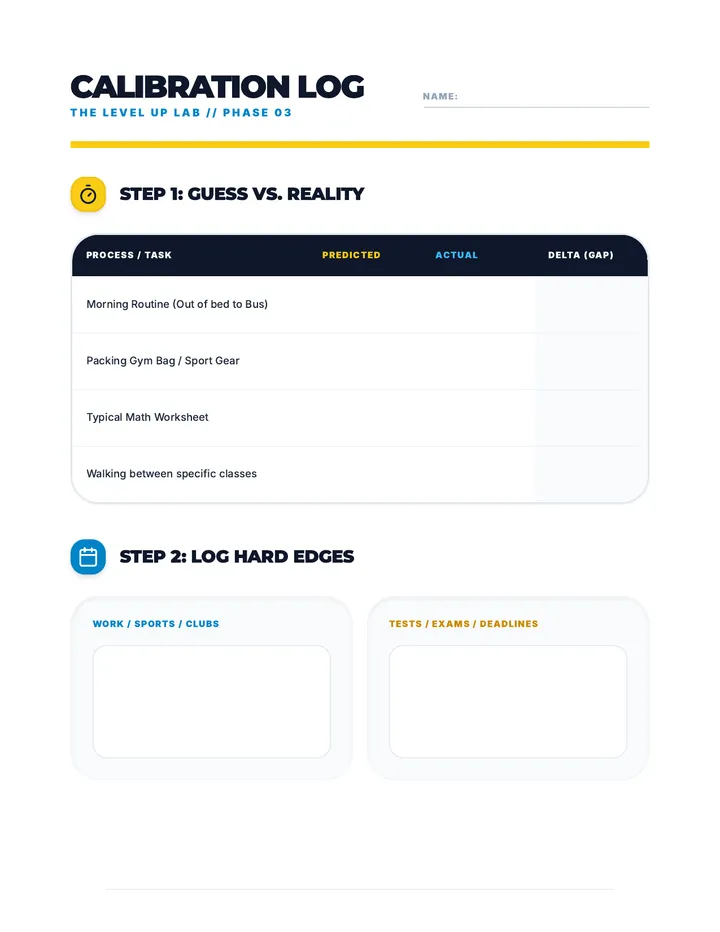 CALIBRATION LOG
THE LEVEL UP LAB // PHASE 03

NAME:

STEP 1: GUESS VS. REALITY

| PROCESS / TASK | PREDICTED | ACTUAL | DELTA (GAP) |
|---|---|---|---|
| Morning Routine (Out of bed to Bus) | | | |
| Packing Gym Bag / Sport Gear | | | |
| Typical Math Worksheet | | | |
| Walking between specific classes | | | |

STEP 2: LOG HARD EDGES

WORK / SPORTS / CLUBS

TESTS / EXAMS / DEADLINES